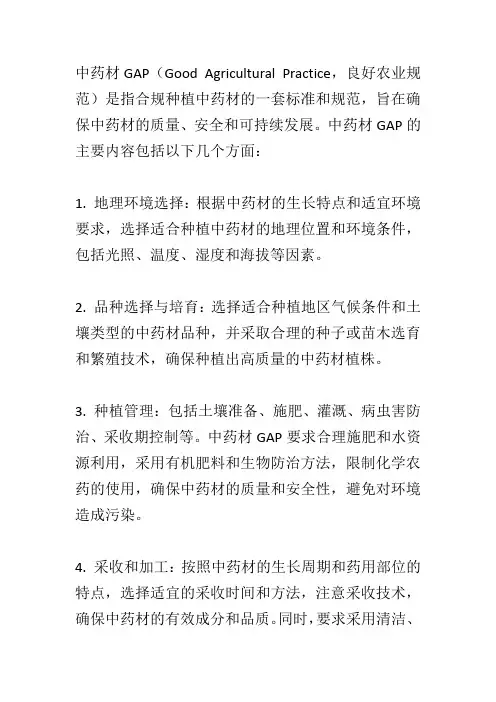 中药材 GAP（Good Agricultural Practice，良好农业规范）是指合规种植中药材的一套标准和规范，旨在确保中药材的质量、安全和可持续发展。中药材 GAP 的主要内容包括以下几个方面：

1. 地理环境选择：根据中药材的生长特点和适宜环境要求，选择适合种植中药材的地理位置和环境条件，包括光照、温度、湿度和海拔等因素。

2. 品种选择与培育：选择适合种植地区气候条件和土壤类型的中药材品种，并采取合理的种子或苗木选育和繁殖技术，确保种植出高质量的中药材植株。

3. 种植管理：包括土壤准备、施肥、灌溉、病虫害防治、采收期控制等。中药材 GAP 要求合理施肥和水资源利用，采用有机肥料和生物防治方法，限制化学农药的使用，确保中药材的质量和安全性，避免对环境造成污染。

4. 采收和加工：按照中药材的生长周期和药用部位的特点，选择适宜的采收时间和方法，注意采收技术，确保中药材的有效成分和品质。同时，要求采用清洁、